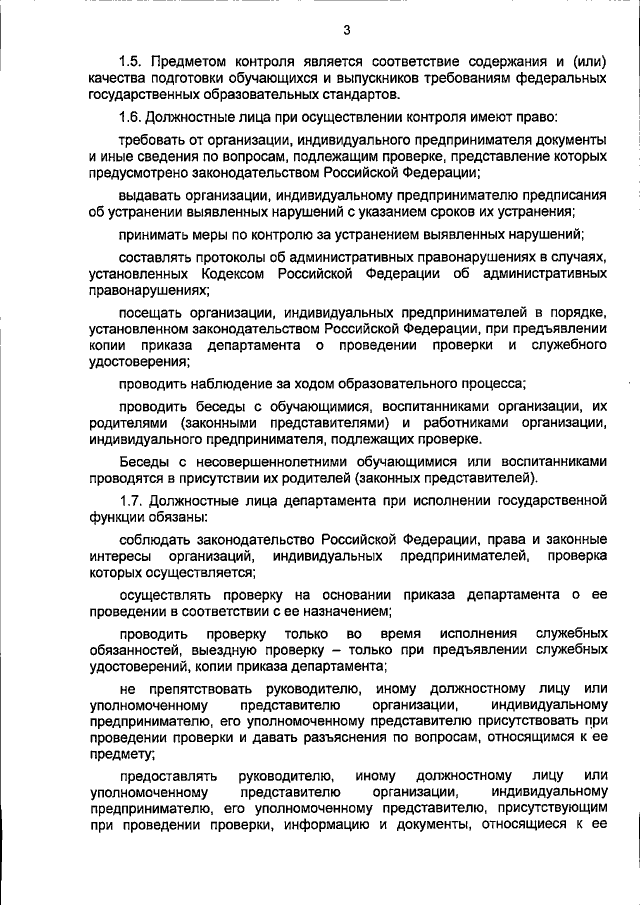 3

1.5. Предметом контроля является соответствие содержания и (или) качества подготовки обучающихся и выпускников требованиям федеральных государственных образовательных стандартов.

1.6. Должностные лица при осуществлении контроля имеют право:

требовать от организации, индивидуального предпринимателя документы и иные сведения по вопросам, подлежащим проверке, представление которых предусмотрено законодательством Российской Федерации;

выдавать организации, индивидуальному предпринимателю предписания об устранении выявленных нарушений с указанием сроков их устранения;

принимать меры по контролю за устранением выявленных нарушений;

составлять протоколы об административных правонарушениях в случаях, установленных Кодексом Российской Федерации об административных правонарушениях;

посещать организации, индивидуальных предпринимателей в порядке, установленном законодательством Российской Федерации, при предъявлении копии приказа департамента о проведении проверки и служебного удостоверения;

проводить наблюдение за ходом образовательного процесса;

проводить беседы с обучающимися, воспитанниками организации, их родителями (законными представителями) и работниками организации, индивидуального предпринимателя, подлежащих проверке.

Беседы с несовершеннолетними обучающимися или воспитанниками проводятся в присутствии их родителей (законных представителей).

1.7. Должностные лица департамента при исполнении государственной функции обязаны:

соблюдать законодательство Российской Федерации, права и законные интересы организаций, индивидуальных предпринимателей, проверка которых осуществляется;

осуществлять проверку на основании приказа департамента о ее проведении в соответствии с ее назначением;

проводить проверку только во время исполнения служебных обязанностей, выездную проверку – только при предъявлении служебных удостоверений, копии приказа департамента;

не препятствовать руководителю, иному должностному лицу или уполномоченному представителю организации, индивидуальному предпринимателю, его уполномоченному представителю присутствовать при проведении проверки и давать разъяснения по вопросам, относящимся к ее предмету;

предоставлять руководителю, иному должностному лицу или уполномоченному представителю организации, индивидуальному предпринимателю, его уполномоченному представителю, присутствующим при проведении проверки, информацию и документы, относящиеся к ее